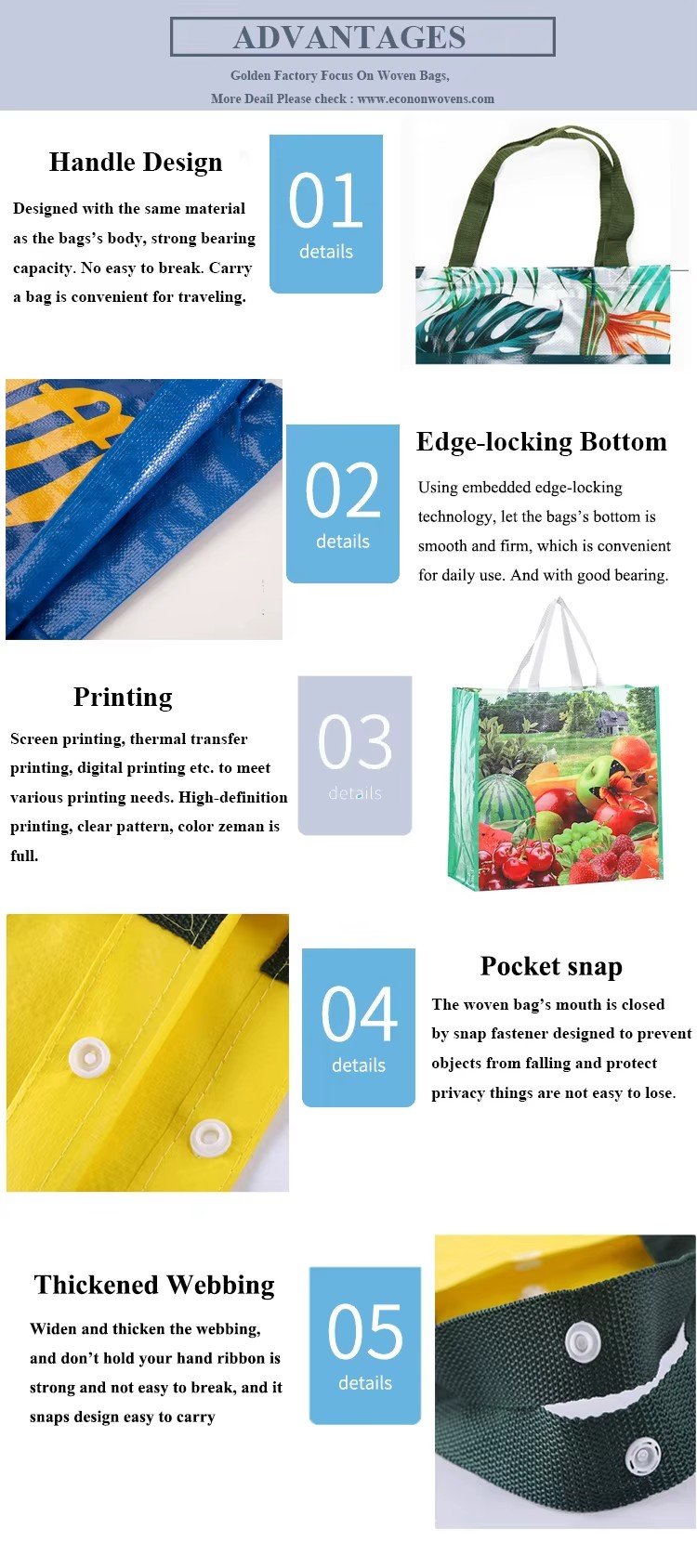 ADVANTAGES

Golden Factory Focus On Woven Bags,

More Deail Please check : www.econonwovens.com

Handle Design

Designed with the same material as the bags's body, strong bearing capacity. No easy to break. Carry a bag is convenient for traveling.

01
details

02
details

Edge-locking Bottom

Using embedded edge-locking technology, let the bags's bottom is smooth and firm, which is convenient for daily use. And with good bearing.

Printing

Screen printing, thermal transfer printing, digital printing etc. to meet various printing needs. High-definition printing, clear pattern, color zeman is full.

03
details

04
details

Pocket snap

The woven bag's mouth is closed by snap fastener designed to prevent objects from falling and protect privacy things are not easy to lose.

Thickened Webbing

Widen and thicken the webbing, and don't hold your hand ribbon is strong and not easy to break, and it snaps design easy to carry

05
details